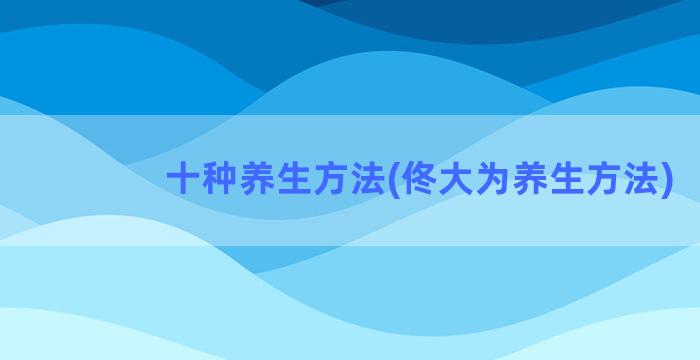 十种养生方法(佟大为养生方法)